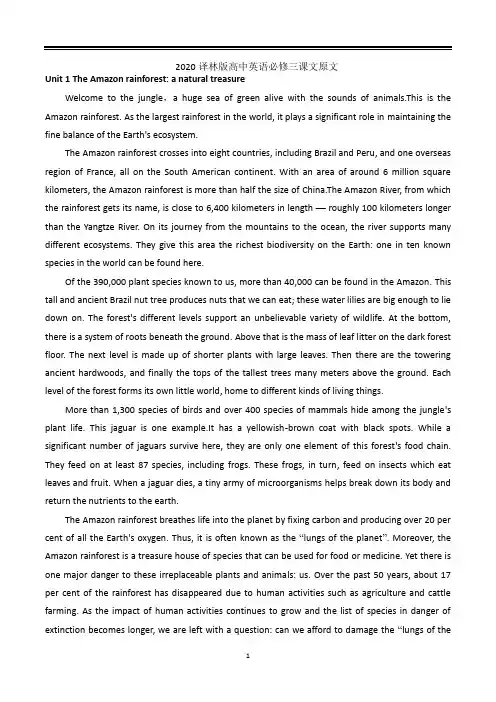 2020 译林版高中英语必修三课文原文

Unit 1 The Amazon rainforest: a natural treasure

Welcome to the jungle，a huge sea of green alive with the sounds of animals.This is the Amazon rainforest. As the largest rainforest in the world, it plays a significant role in maintaining the fine balance of the Earth's ecosystem.

The Amazon rainforest crosses into eight countries, including Brazil and Peru, and one overseas region of France, all on the South American continent. With an area of around 6 million square kilometers, the Amazon rainforest is more than half the size of China.The Amazon River, from which the rainforest gets its name, is close to 6,400 kilometers in length — roughly 100 kilometers longer than the Yangtze River. On its journey from the mountains to the ocean, the river supports many different ecosystems. They give this area the richest biodiversity on the Earth: one in ten known species in the world can be found here.

Of the 390,000 plant species known to us, more than 40,000 can be found in the Amazon. This tall and ancient Brazil nut tree produces nuts that we can eat; these water lilies are big enough to lie down on. The forest's different levels support an unbelievable variety of wildlife. At the bottom, there is a system of roots beneath the ground. Above that is the mass of leaf litter on the dark forest floor. The next level is made up of shorter plants with large leaves. Then there are the towering ancient hardwoods, and finally the tops of the tallest trees many meters above the ground. Each level of the forest forms its own little world, home to different kinds of living things.

More than 1,300 species of birds and over 400 species of mammals hide among the jungle's plant life. This jaguar is one example.It has a yellowish-brown coat with black spots. While a significant number of jaguars survive here, they are only one element of this forest's food chain. They feed on at least 87 species, including frogs. These frogs, in turn, feed on insects which eat leaves and fruit. When a jaguar dies, a tiny army of microorganisms helps break down its body and return the nutrients to the earth.

The Amazon rainforest breathes life into the planet by fixing carbon and producing over 20 per cent of all the Earth's oxygen. Thus, it is often known as the "lungs of the planet". Moreover, the Amazon rainforest is a treasure house of species that can be used for food or medicine. Yet there is one major danger to these irreplaceable plants and animals: us. Over the past 50 years, about 17 per cent of the rainforest has disappeared due to human activities such as agriculture and cattle farming. As the impact of human activities continues to grow and the list of species in danger of extinction becomes longer, we are left with a question: can we afford to damage the "lungs of the

1